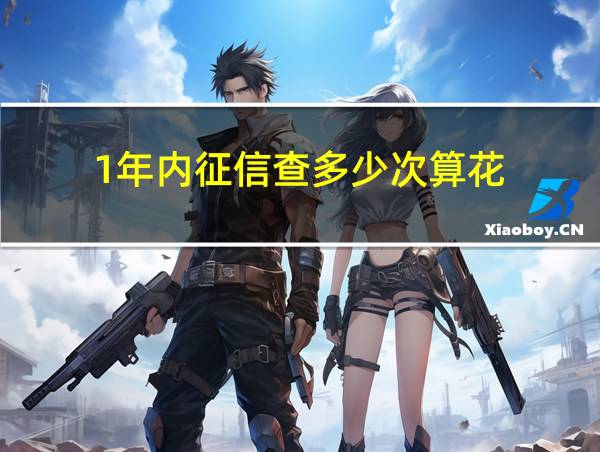 1年内征信查多少次算花

Xiaoboy.CN